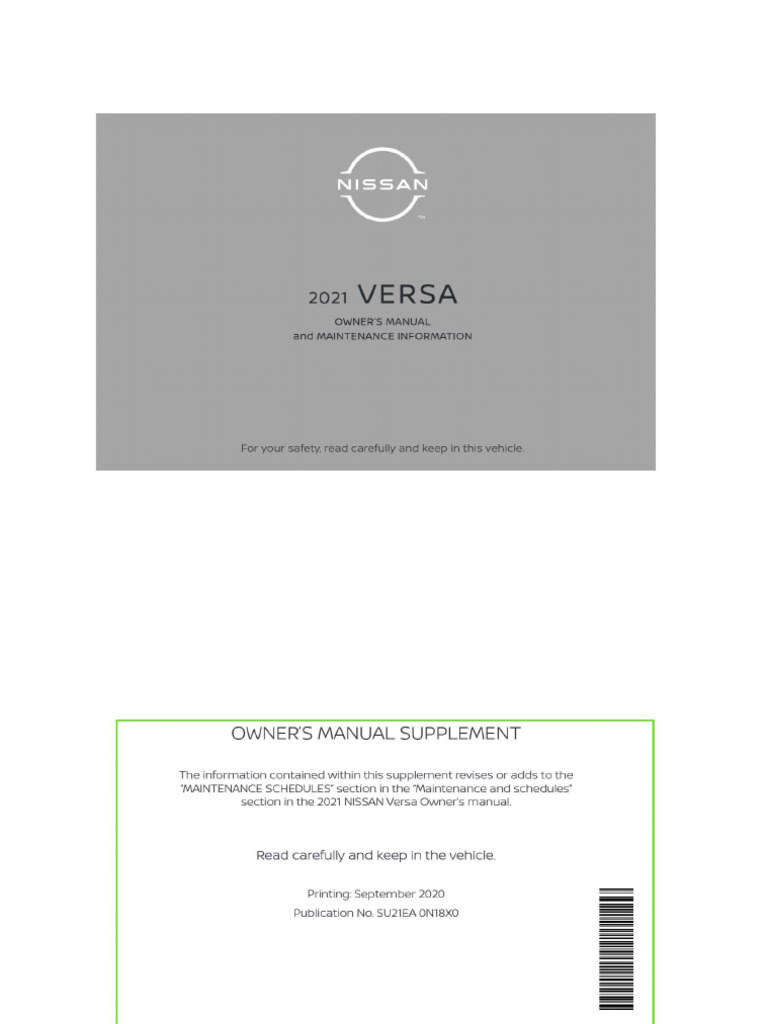 NISSAN

TM

2021 VERSA

OWNER'S MANUAL
and MAINTENANCE INFORMATION

For your safety, read carefully and keep in this vehicle.

OWNER'S MANUAL SUPPLEMENT

The information contained within this supplement revises or adds to the "MAINTENANCE SCHEDULES" section in the "Maintenance and schedules" section in the 2021 NISSAN Versa Owner's manual.

Read carefully and keep in the vehicle.

Printing: September 2020
Publication No. SU21EA 0N18X0